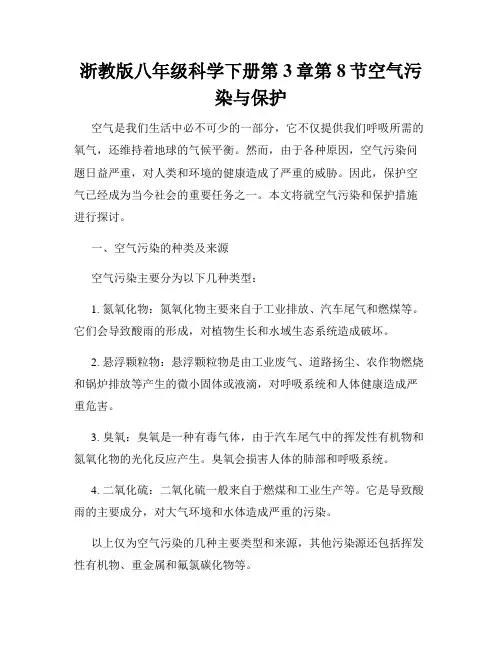 浙教版八年级科学下册第 3 章第 8 节空气污染与保护

空气是我们生活中必不可少的一部分，它不仅提供我们呼吸所需的氧气，还维持着地球的气候平衡。然而，由于各种原因，空气污染问题日益严重，对人类和环境的健康造成了严重的威胁。因此，保护空气已经成为当今社会的重要任务之一。本文将就空气污染和保护措施进行探讨。

一、空气污染的种类及来源

空气污染主要分为以下几种类型：

1. 氮氧化物：氮氧化物主要来自于工业排放、汽车尾气和燃煤等。它们会导致酸雨的形成，对植物生长和水域生态系统造成破坏。

2. 悬浮颗粒物：悬浮颗粒物是由工业废气、道路扬尘、农作物燃烧和锅炉排放等产生的微小固体或液滴，对呼吸系统和人体健康造成严重危害。

3. 臭氧：臭氧是一种有毒气体，由于汽车尾气中的挥发性有机物和氮氧化物的光化反应产生。臭氧会损害人体的肺部和呼吸系统。

4. 二氧化硫：二氧化硫一般来自于燃煤和工业生产等。它是导致酸雨的主要成分，对大气环境和水体造成严重的污染。

以上仅为空气污染的几种主要类型和来源，其他污染源还包括挥发性有机物、重金属和氟氯碳化物等。